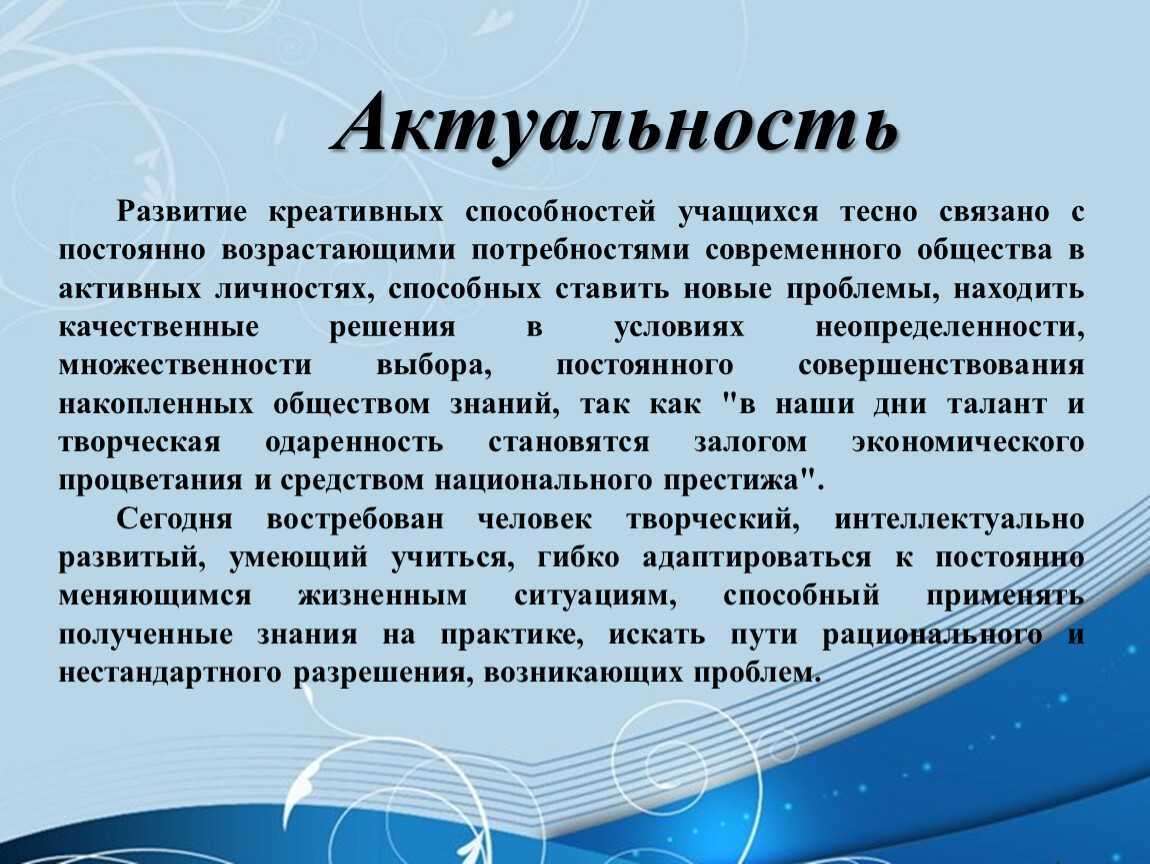 Актуальность

Развитие креативных способностей учащихся тесно связано с постоянно возрастающими потребностями современного общества в активных личностях, способных ставить новые проблемы, находить качественные решения в условиях неопределенности, множественности выбора, постоянного совершенствования накопленных обществом знаний, так как "в наши дни талант и творческая одаренность становятся залогом экономического процветания и средством национального престижа".

Сегодня востребован человек творческий, интеллектуально развитый, умеющий учиться, гибко адаптироваться к постоянно меняющимся жизненным ситуациям, способный применять полученные знания на практике, искать пути рационального и нестандартного разрешения, возникающих проблем.